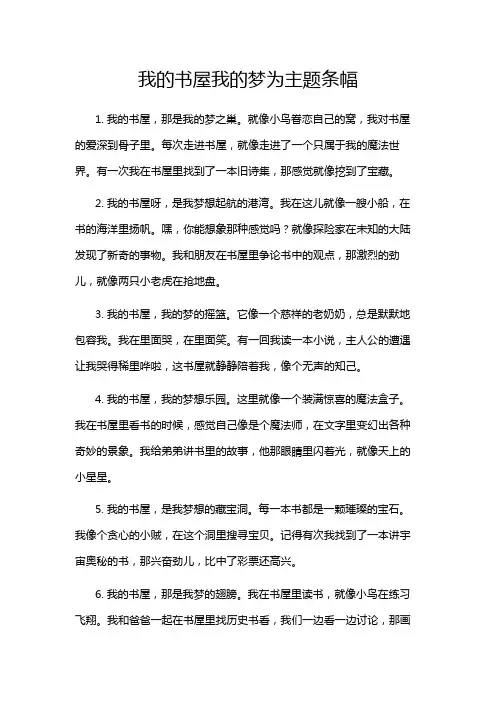 我的书屋我的梦为主题条幅

1. 我的书屋，那是我的梦之巢。就像小鸟眷恋自己的窝，我对书屋的爱深到骨子里。每次走进书屋，就像走进了一个只属于我的魔法世界。有一次我在书屋里找到了一本旧诗集，那感觉就像挖到了宝藏。

2. 我的书屋呀，是我梦想起航的港湾。我在这儿就像一艘小船，在书的海洋里扬帆。嘿，你能想象那种感觉吗？就像探险家在未知的大陆发现了新奇的事物。我和朋友在书屋里争论书中的观点，那激烈的劲儿，就像两只小老虎在抢地盘。

3. 我的书屋，我的梦的摇篮。它像一个慈祥的老奶奶，总是默默地包容我。我在里面哭，在里面笑。有一回我读一本小说，主人公的遭遇让我哭得稀里哗啦，这书屋就静静陪着我，像个无声的知己。

4. 我的书屋，我的梦想乐园。这里就像一个装满惊喜的魔法盒子。我在书屋里看书的时候，感觉自己像是个魔法师，在文字里变幻出各种奇妙的景象。我给弟弟讲书里的故事，他那眼睛里闪着光，就像天上的小星星。

5. 我的书屋，是我梦想的藏宝洞。每一本书都是一颗璀璨的宝石。我像个贪心的小贼，在这个洞里搜寻宝贝。记得有次我找到了一本讲宇宙奥秘的书，那兴奋劲儿，比中了彩票还高兴。

6. 我的书屋，那是我梦的翅膀。我在书屋里读书，就像小鸟在练习飞翔。我和爸爸一起在书屋里找历史书看，我们一边看一边讨论，那画